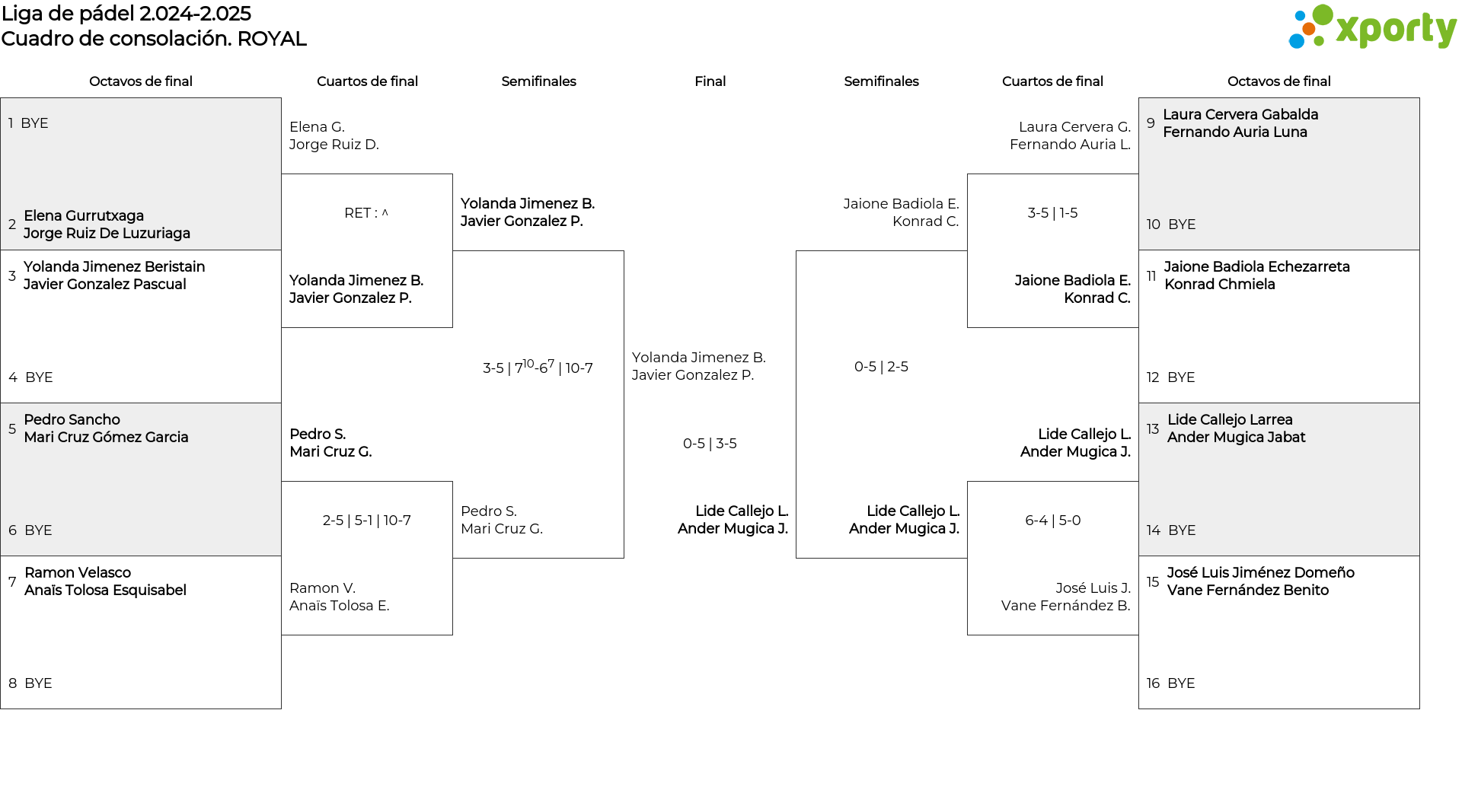 Liga de pádel 2.024-2.025
Cuadro de consolación. ROYAL

xporty

Octavos de final

1 BYE

2 Elena Gurrutxaga
Jorge Ruiz De Luzuriaga

3 Yolanda Jimenez Beristain
Javier Gonzalez Pascual

4 BYE

5 Pedro Sancho
Mari Cruz Gómez Garcia

6 BYE

7 Ramon Velasco
Anaïs Tolosa Esquisabel

8 BYE

Cuartos de final

Elena G.
Jorge Ruiz D.

RET : ^

Yolanda Jimenez B.
Javier Gonzalez P.

Pedro S.
Mari Cruz G.

2-5 | 5-1 | 10-7

Ramon V.
Anaïs Tolosa E.

Semifinales

Yolanda Jimenez B.
Javier Gonzalez P.

3-5 | $7^{10}$-$6^{7}$ | 10-7

Pedro S.
Mari Cruz G.

Final

Yolanda Jimenez B.
Javier Gonzalez P.

0-5 | 3-5

Lide Callejo L.
Ander Mugica J.

Semifinales

Jaione Badiola E.
Konrad C.

0-5 | 2-5

Lide Callejo L.
Ander Mugica J.

Cuartos de final

Laura Cervera G.
Fernando Auria L.

3-5 | 1-5

Jaione Badiola E.
Konrad C.

Lide Callejo L.
Ander Mugica J.

6-4 | 5-0

José Luis J.
Vane Fernández B.

Octavos de final

9 Laura Cervera Gabalda
Fernando Auria Luna

10 BYE

11 Jaione Badiola Echezarreta
Konrad Chmiela

12 BYE

13 Lide Callejo Larrea
Ander Mugica Jabat

14 BYE

15 José Luis Jiménez Domeño
Vane Fernández Benito

16 BYE